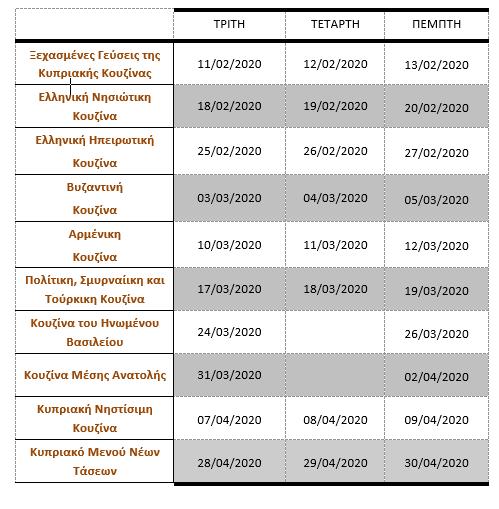 |  | ΤΡΙΤΗ | ΤΕΤΑΡΤΗ | ΠΕΜΠΤΗ |
|---|---|---|---|
| Ξεχασμένες Γεύσεις της Κυπριακής Κουζίνας | 11/02/2020 | 12/02/2020 | 13/02/2020 |
| Ελληνική Νησιώτικη Κουζίνα | 18/02/2020 | 19/02/2020 | 20/02/2020 |
| Ελληνική Ηπειρωτική Κουζίνα | 25/02/2020 | 26/02/2020 | 27/02/2020 |
| Βυζαντινή Κουζίνα | 03/03/2020 | 04/03/2020 | 05/03/2020 |
| Αρμένικη Κουζίνα | 10/03/2020 | 11/03/2020 | 12/03/2020 |
| Πολίτικη, Σμυρναίικη και Τούρκικη Κουζίνα | 17/03/2020 | 18/03/2020 | 19/03/2020 |
| Κουζίνα του Ηνωμένου Βασιλείου | 24/03/2020 |  | 26/03/2020 |
| Κουζίνα Μέσης Ανατολής | 31/03/2020 |  | 02/04/2020 |
| Κυπριακή Νηστίσιμη Κουζίνα | 07/04/2020 | 08/04/2020 | 09/04/2020 |
| Κυπριακό Μενού Νέων Τάσεων | 28/04/2020 | 29/04/2020 | 30/04/2020 |